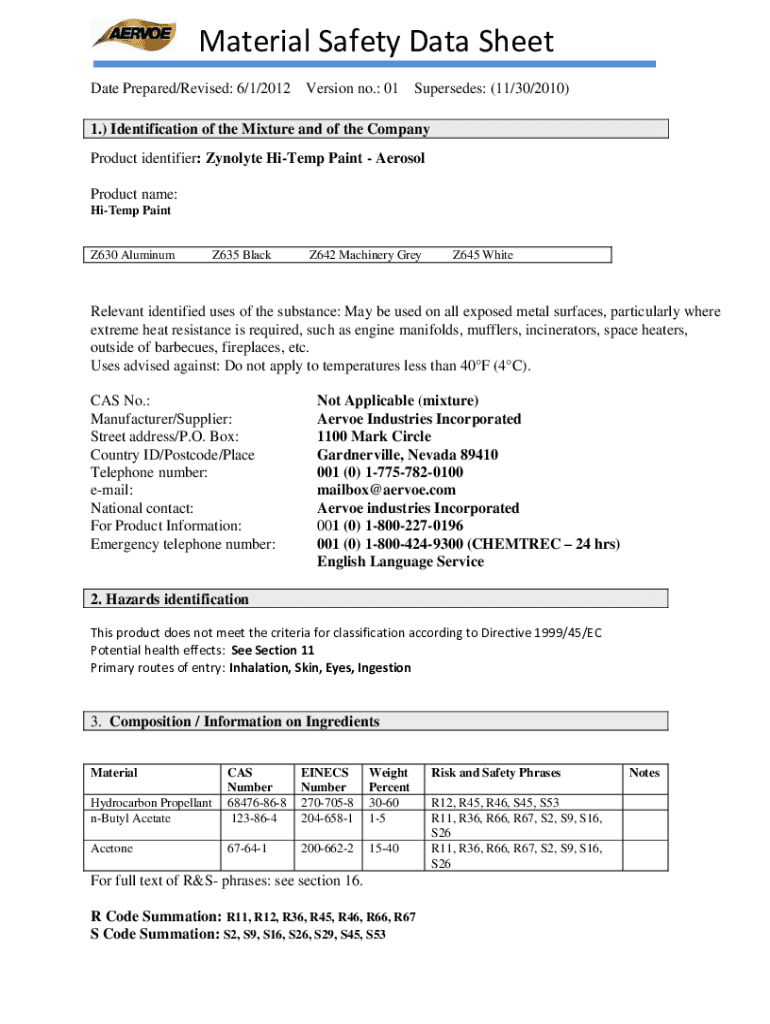 AERVOE

Material Safety Data Sheet

Date Prepared/Revised: 6/1/2012 Version no.: 01 Supersedes: (11/30/2010)

1.) Identification of the Mixture and of the Company

Product identifier: Zynolyte Hi-Temp Paint - Aerosol

Product name:
Hi-Temp Paint

| Z630 Aluminum | Z635 Black | Z642 Machinery Grey | Z645 White |
|---|---|---|---|

Relevant identified uses of the substance: May be used on all exposed metal surfaces, particularly where extreme heat resistance is required, such as engine manifolds, mufflers, incinerators, space heaters, outside of barbecues, fireplaces, etc.
Uses advised against: Do not apply to temperatures less than 40°F (4°C).

CAS No.: Not Applicable (mixture)
Manufacturer/Supplier: Aervoe Industries Incorporated
Street address/P.O. Box: 1100 Mark Circle
Country ID/Postcode/Place Gardnerville, Nevada 89410
Telephone number: 001 (0) 1-775-782-0100
e-mail: mailbox@aervoe.com
National contact: Aervoe industries Incorporated
For Product Information: 001 (0) 1-800-227-0196
Emergency telephone number: 001 (0) 1-800-424-9300 (CHEMTREC – 24 hrs)
English Language Service

2. Hazards identification

This product does not meet the criteria for classification according to Directive 1999/45/EC
Potential health effects: See Section 11
Primary routes of entry: Inhalation, Skin, Eyes, Ingestion

3. Composition / Information on Ingredients

| Material | CAS Number | EINECS Number | Weight Percent | Risk and Safety Phrases | Notes |
|---|---|---|---|---|---|
| Hydrocarbon Propellant | 68476-86-8 | 270-705-8 | 30-60 | R12, R45, R46, S45, S53 | |
| n-Butyl Acetate | 123-86-4 | 204-658-1 | 1-5 | R11, R36, R66, R67, S2, S9, S16, S26 | |
| Acetone | 67-64-1 | 200-662-2 | 15-40 | R11, R36, R66, R67, S2, S9, S16, S26 | |

For full text of R&S- phrases: see section 16.

R Code Summation: R11, R12, R36, R45, R46, R66, R67
S Code Summation: S2, S9, S16, S26, S29, S45, S53